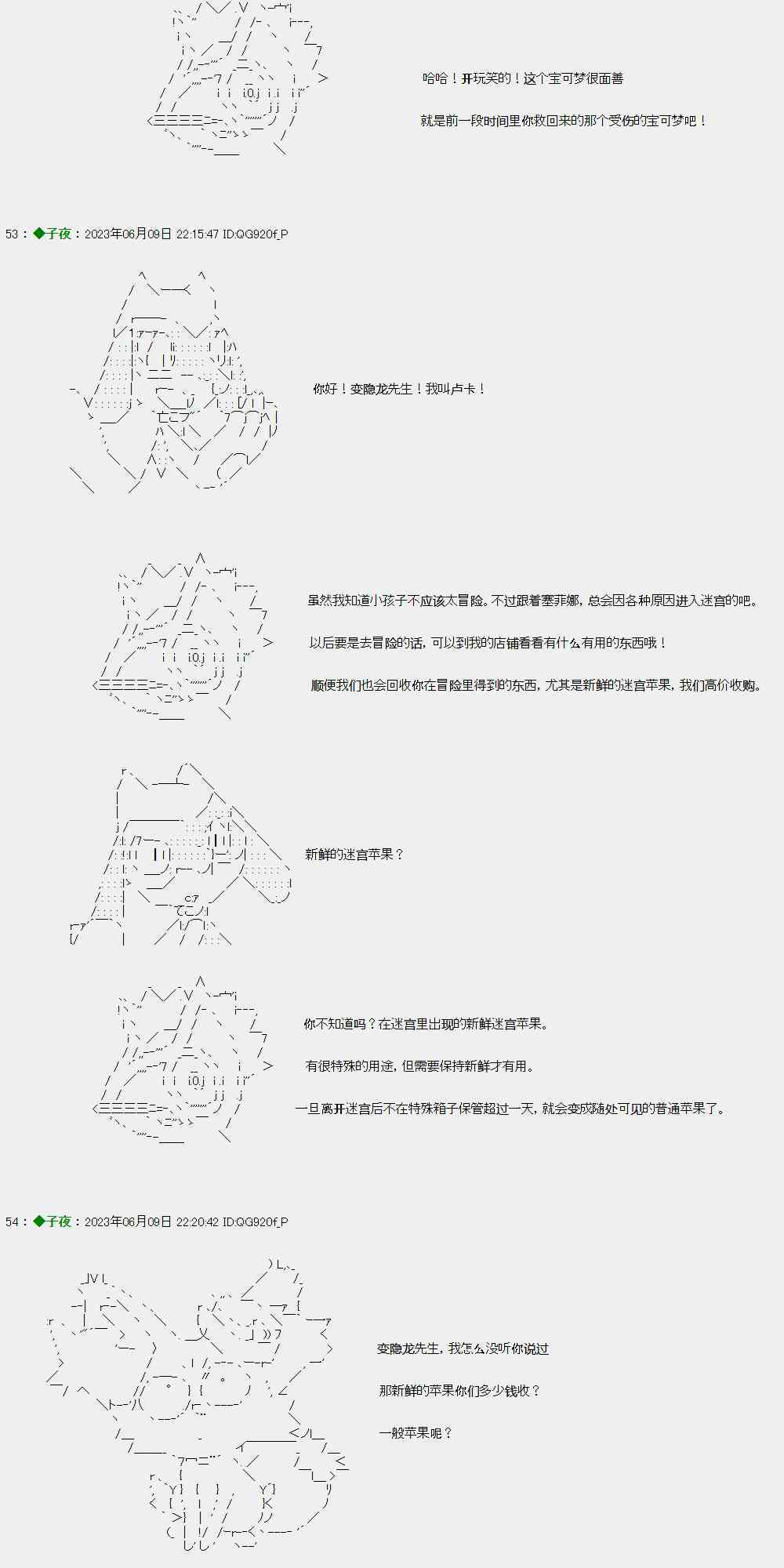 哈哈！开玩笑的！这个宝可梦很面善

就是前一段时间里你救回来的那个受伤的宝可梦吧！

53：◆子夜：2023年06月09日 22:15:47 ID:QG920f_P

你好！变隐龙先生！我叫卢卡！

虽然我知道小孩子不应该太冒险。不过跟着塞菲娜，总会因各种原因进入迷宫的吧。

以后要是去冒险的话，可以到我的店铺看看有什么有用的东西哦！

顺便我们也会回收你在冒险里得到的东西，尤其是新鲜的迷宫苹果，我们高价收购。

新鲜的迷宫苹果？

你不知道吗？在迷宫里出现的新鲜迷宫苹果。

有很特殊的用途，但需要保持新鲜才有用。

一旦离开迷宫后不在特殊箱子保管超过一天，就会变成随处可见的普通苹果了。

54：◆子夜：2023年06月09日 22:20:42 ID:QG920f_P

变隐龙先生，我怎么没听你说过

那新鲜的苹果你们多少钱收？

一般苹果呢？